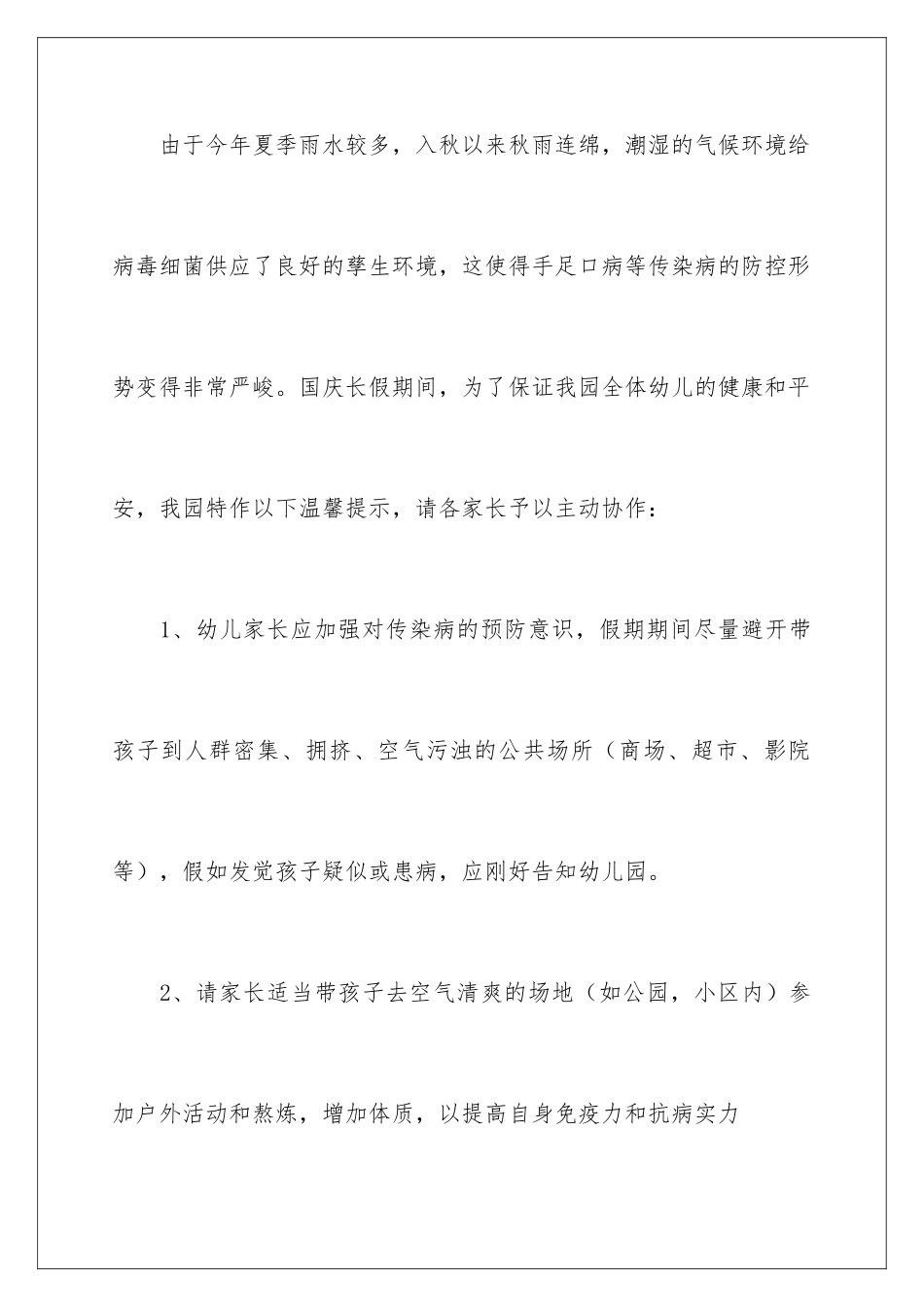 由于今年夏季雨水较多，入秋以来秋雨连绵，潮湿的气候环境给病毒细菌供应了良好的孳生环境，这使得手足口病等传染病的防控形势变得非常严峻。国庆长假期间，为了保证我园全体幼儿的健康和平安，我园特作以下温馨提示，请各家长予以主动协作：

1、幼儿家长应加强对传染病的预防意识，假期期间尽量避开带孩子到人群密集、拥挤、空气污浊的公共场所（商场、超市、影院等），假如发觉孩子疑似或患病，应刚好告知幼儿园。

2、请家长适当带孩子去空气清爽的场地（如公园，小区内）参加户外活动和熬炼，增加体质，以提高自身免疫力和抗病实力